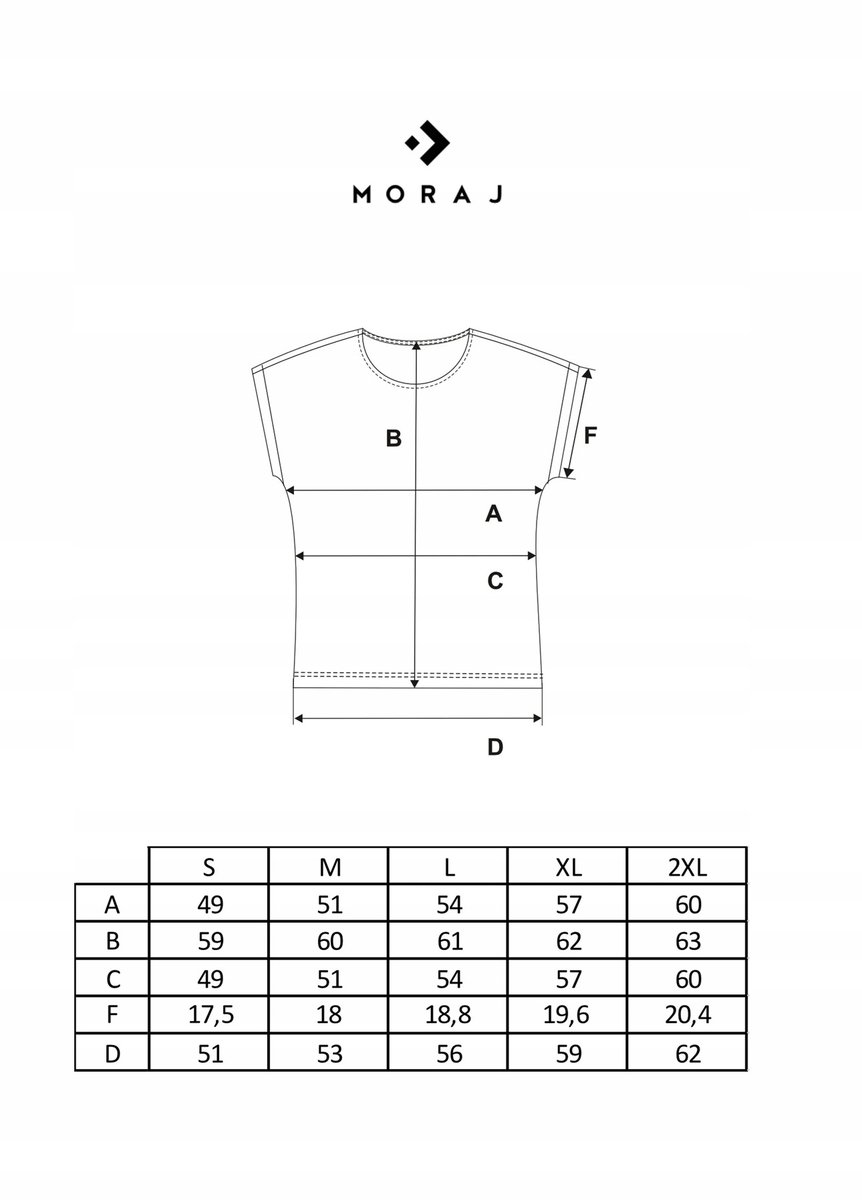 MORAJ

B
F
A
C
D

|  | S | M | L | XL | 2XL |
|---|---|---|---|---|---|
| A | 49 | 51 | 54 | 57 | 60 |
| B | 59 | 60 | 61 | 62 | 63 |
| C | 49 | 51 | 54 | 57 | 60 |
| F | 17,5 | 18 | 18,8 | 19,6 | 20,4 |
| D | 51 | 53 | 56 | 59 | 62 |